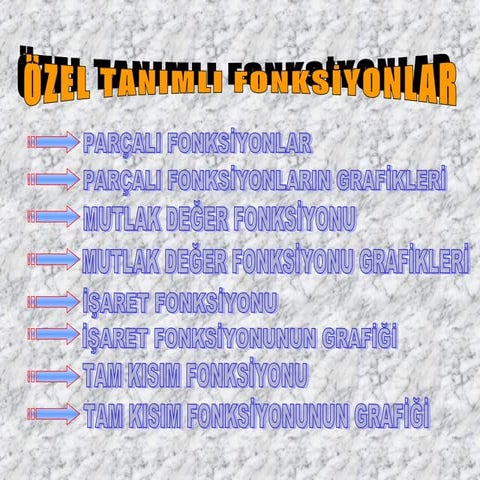 ÖZEL TANIMLI FONKSİYONLAR

PARÇALI FONKSİYONLAR
PARÇALI FONKSİYONLARIN GRAFİKLERİ
MUTLAK DEĞER FONKSİYONU
MUTLAK DEĞER FONKSİYONU GRAFİKLERİ
İŞARET FONKSİYONU
İŞARET FONKSİYONUNUN GRAFİĞİ
TAM KISIM FONKSİYONU
TAM KISIM FONKSİYONUNUN GRAFİĞİ